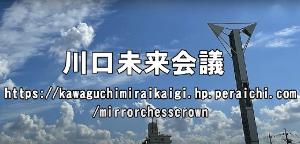 川口未来会議

https://kawaguchimiraikaigi.hp.peraichi.com/mirrorchesscrown